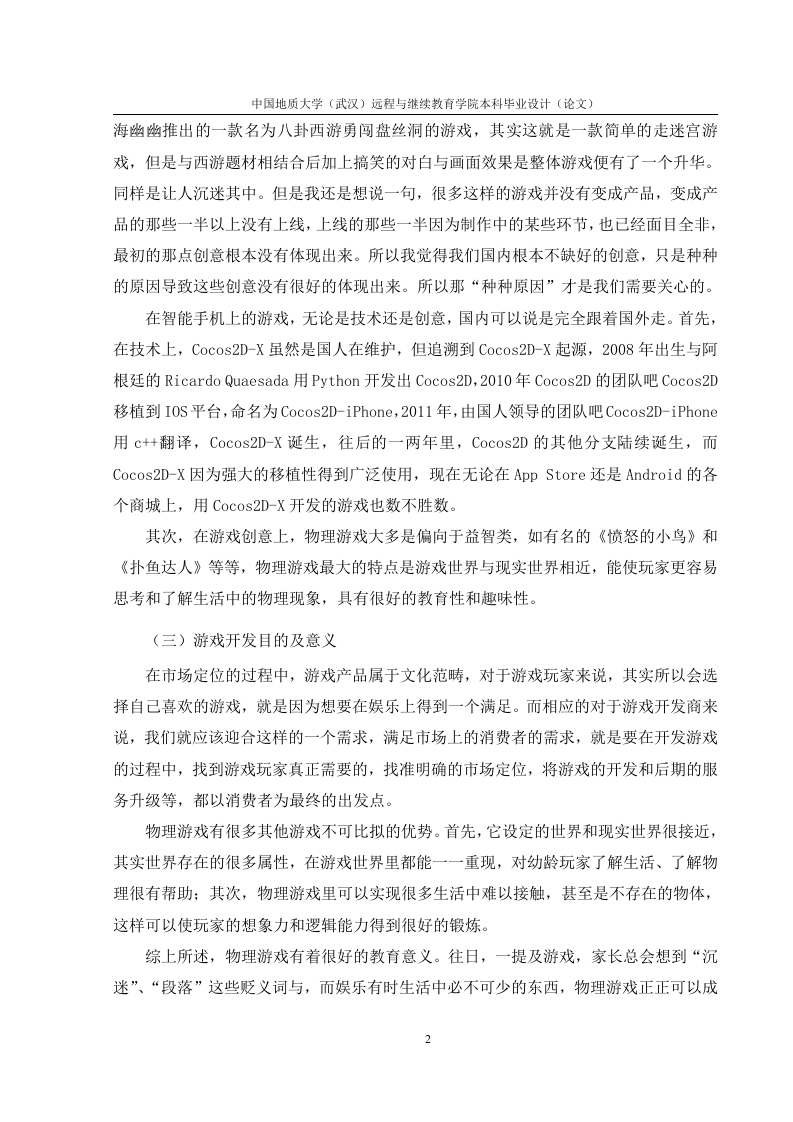 中国地质大学（武汉）远程与继续教育学院本科毕业设计（论文）

海幽幽推出的一款名为八卦西游勇闯盘丝洞的游戏，其实这就是一款简单的走迷宫游戏，但是与西游题材相结合后加上搞笑的对白与画面效果是整体游戏便有了一个升华。同样是让人沉迷其中。但是我还是想说一句，很多这样的游戏并没有变成产品，变成产品的那些一半以上没有上线，上线的那些一半因为制作中的某些环节，也已经面目全非，最初的那点创意根本没有体现出来。所以我觉得我们国内根本不缺好的创意，只是种种的原因导致这些创意没有很好的体现出来。所以那“种种原因”才是我们需要关心的。

在智能手机上的游戏，无论是技术还是创意，国内可以说是完全跟着国外走。首先，在技术上，Cocos2D-X 虽然是国人在维护，但追溯到 Cocos2D-X 起源，2008 年出生与阿根廷的 Ricardo Quaesada 用 Python 开发出 Cocos2D，2010 年 Cocos2D 的团队吧 Cocos2D 移植到 IOS 平台，命名为 Cocos2D-iPhone，2011 年，由国人领导的团队吧 Cocos2D-iPhone 用 c++翻译，Cocos2D-X 诞生，往后的一两年里，Cocos2D 的其他分支陆续诞生，而 Cocos2D-X 因为强大的移植性得到广泛使用，现在无论在 App Store 还是 Android 的各个商城上，用 Cocos2D-X 开发的游戏也数不胜数。

其次，在游戏创意上，物理游戏大多是偏向于益智类，如有名的《愤怒的小鸟》和《扑鱼达人》等等，物理游戏最大的特点是游戏世界与现实世界相近，能使玩家更容易思考和了解生活中的物理现象，具有很好的教育性和趣味性。

（三）游戏开发目的及意义

在市场定位的过程中，游戏产品属于文化范畴，对于游戏玩家来说，其实所以会选择自己喜欢的游戏，就是因为想要在娱乐上得到一个满足。而相应的对于游戏开发商来说，我们就应该迎合这样的一个需求，满足市场上的消费者的需求，就是要在开发游戏的过程中，找到游戏玩家真正需要的，找准明确的市场定位，将游戏的开发和后期的服务升级等，都以消费者为最终的出发点。

物理游戏有很多其他游戏不可比拟的优势。首先，它设定的世界和现实世界很接近，其实世界存在的很多属性，在游戏世界里都能一一重现，对幼龄玩家了解生活、了解物理很有帮助；其次，物理游戏里可以实现很多生活中难以接触，甚至是不存在的物体，这样可以使玩家的想象力和逻辑能力得到很好的锻炼。

综上所述，物理游戏有着很好的教育意义。往日，一提及游戏，家长总会想到“沉迷”、“段落”这些贬义词与，而娱乐有时生活中必不可少的东西，物理游戏正正可以成

2